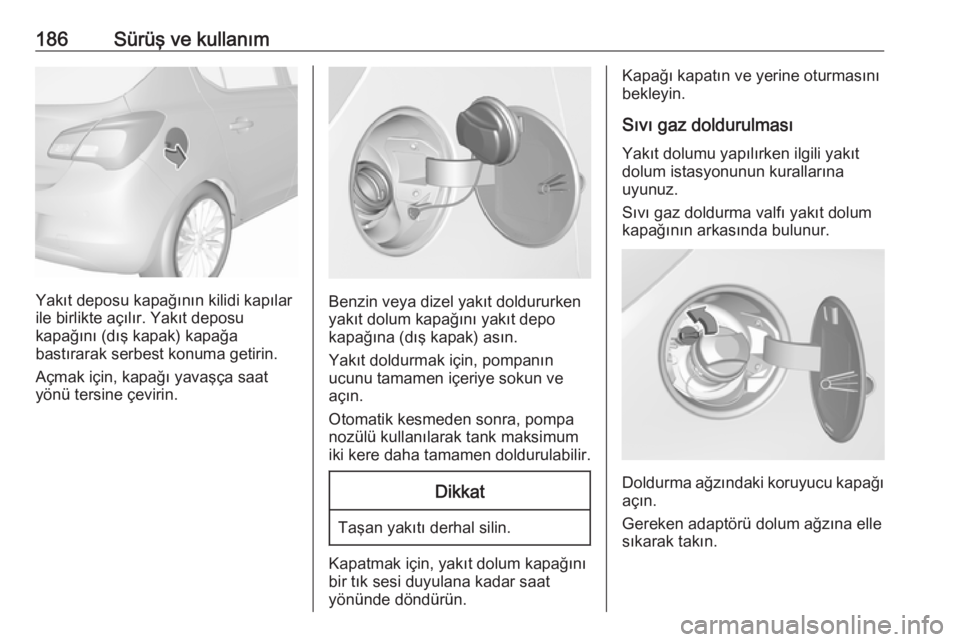 186 Sürüş ve kullanım

Yakıt deposu kapağının kilidi kapılar ile birlikte açılır. Yakıt deposu kapağını (dış kapak) kapağa bastırarak serbest konuma getirin.

Açmak için, kapağı yavaşça saat yönü tersine çevirin.

Benzin veya dizel yakıt doldururken yakıt dolum kapağını yakıt depo kapağına (dış kapak) asın.

Yakıt doldurmak için, pompanın ucunu tamamen içeriye sokun ve açın.

Otomatik kesmeden sonra, pompa nozülü kullanılarak tank maksimum iki kere daha tamamen doldurulabilir.

Dikkat

Taşan yakıtı derhal silin.

Kapatmak için, yakıt dolum kapağını bir tık sesi duyulana kadar saat yönünde döndürün.

Kapağı kapatın ve yerine oturmasını bekleyin.

Sıvı gaz doldurulması

Yakıt dolumu yapılırken ilgili yakıt dolum istasyonunun kurallarına uyunuz.

Sıvı gaz doldurma valfı yakıt dolum kapağının arkasında bulunur.

Doldurma ağzındaki koruyucu kapağı açın.

Gereken adaptörü dolum ağzına elle sıkarak takın.

carmanualsonline.info